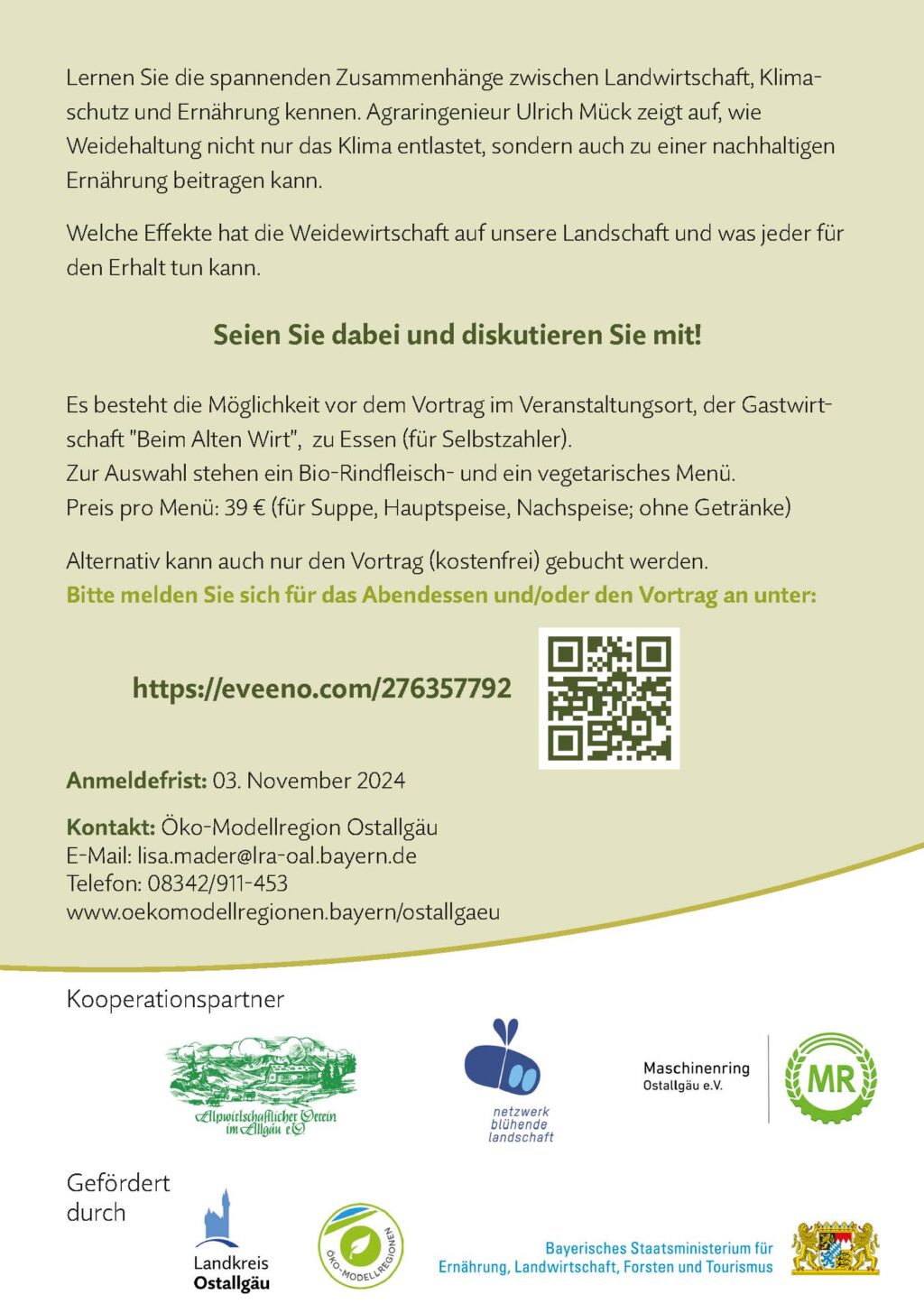 Lernen Sie die spannenden Zusammenhänge zwischen Landwirtschaft, Klimaschutz und Ernährung kennen. Agraringenieur Ulrich Mück zeigt auf, wie Weidehaltung nicht nur das Klima entlastet, sondern auch zu einer nachhaltigen Ernährung beitragen kann.

Welche Effekte hat die Weidewirtschaft auf unsere Landschaft und was jeder für den Erhalt tun kann.

Seien Sie dabei und diskutieren Sie mit!

Es besteht die Möglichkeit vor dem Vortrag im Veranstaltungsort, der Gastwirtschaft "Beim Alten Wirt", zu Essen (für Selbstzahler).
Zur Auswahl stehen ein Bio-Rindfleisch- und ein vegetarisches Menü.
Preis pro Menü: 39 € (für Suppe, Hauptspeise, Nachspeise; ohne Getränke)

Alternativ kann auch nur den Vortrag (kostenfrei) gebucht werden.
Bitte melden Sie sich für das Abendessen und/oder den Vortrag an unter:

https://eveeno.com/276357792

Anmeldefrist: 03. November 2024

Kontakt: Öko-Modellregion Ostallgäu
E-Mail: lisa.mader@lra-oal.bayern.de
Telefon: 08342/911-453
www.oekomodellregionen.bayern/ostallgaeu

Kooperationspartner

Alpwirtschaftlicher Verein im Allgäu e.V.

netzwerk blühende landschaft

Maschinenring Ostallgäu e.V.

MR

Gefördert durch

Landkreis Ostallgäu

ÖKO-MODELLREGIONEN

Bayerisches Staatsministerium für Ernährung, Landwirtschaft, Forsten und Tourismus